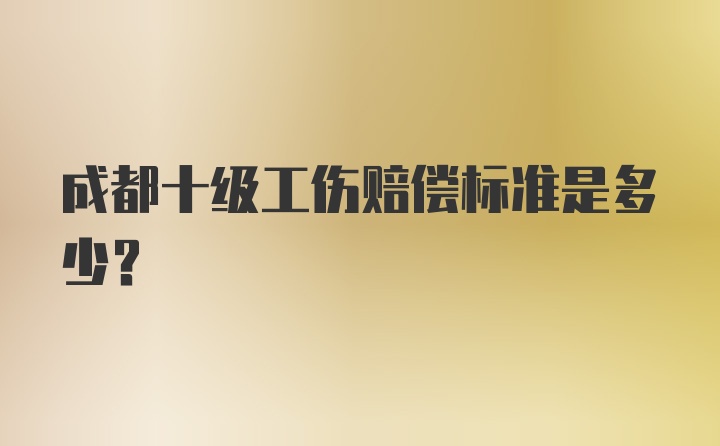 成都十级工伤赔偿标准是多少？